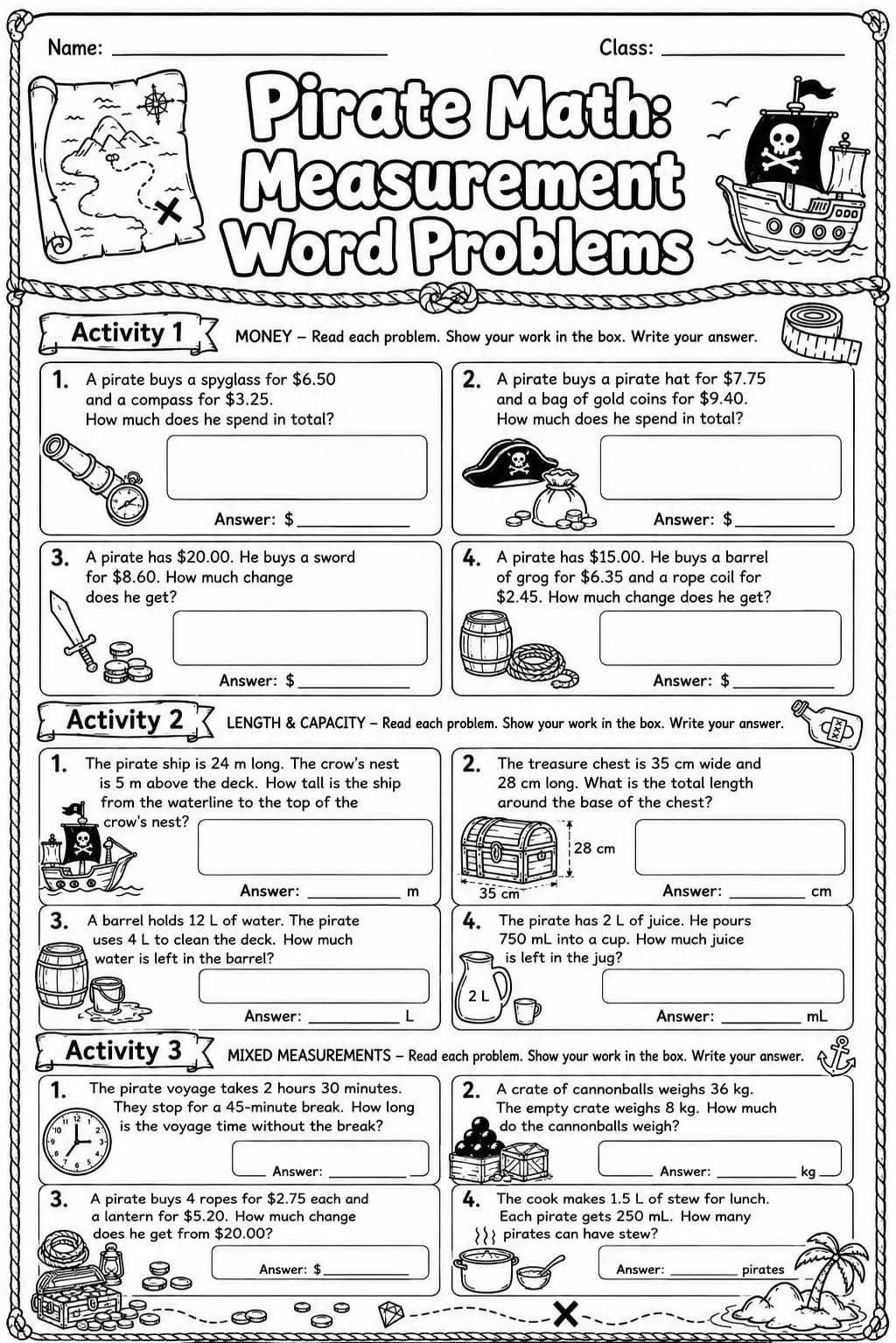 Name: ____ Class: ____

Pirate Math: Measurement Word Problems

Activity 1 MONEY – Read each problem. Show your work in the box. Write your answer.

1. A pirate buys a spyglass for $6.50 and a compass for $3.25. How much does he spend in total?

Answer: $ ____

2. A pirate buys a pirate hat for $7.75 and a bag of gold coins for $9.40. How much does he spend in total?

Answer: $ ____

3. A pirate has $20.00. He buys a sword for $8.60. How much change does he get?

Answer: $ ____

4. A pirate has $15.00. He buys a barrel of grog for $6.35 and a rope coil for $2.45. How much change does he get?

Answer: $ ____

Activity 2 LENGTH & CAPACITY – Read each problem. Show your work in the box. Write your answer.

1. The pirate ship is 24 m long. The crow's nest is 5 m above the deck. How tall is the ship from the waterline to the top of the crow's nest?

Answer: ____ m

2. The treasure chest is 35 cm wide and 28 cm long. What is the total length around the base of the chest?

28 cm
35 cm

Answer: ____ cm

3. A barrel holds 12 L of water. The pirate uses 4 L to clean the deck. How much water is left in the barrel?

Answer: ____ L

4. The pirate has 2 L of juice. He pours 750 mL into a cup. How much juice is left in the jug?

2 L

Answer: ____ mL

Activity 3 MIXED MEASUREMENTS – Read each problem. Show your work in the box. Write your answer.

1. The pirate voyage takes 2 hours 30 minutes. They stop for a 45-minute break. How long is the voyage time without the break?

Answer: ____

2. A crate of cannonballs weighs 36 kg. The empty crate weighs 8 kg. How much do the cannonballs weigh?

Answer: ____ kg

3. A pirate buys 4 ropes for $2.75 each and a lantern for $5.20. How much change does he get from $20.00?

Answer: $ ____

4. The cook makes 1.5 L of stew for lunch. Each pirate gets 250 mL. How many pirates can have stew?

Answer: ____ pirates